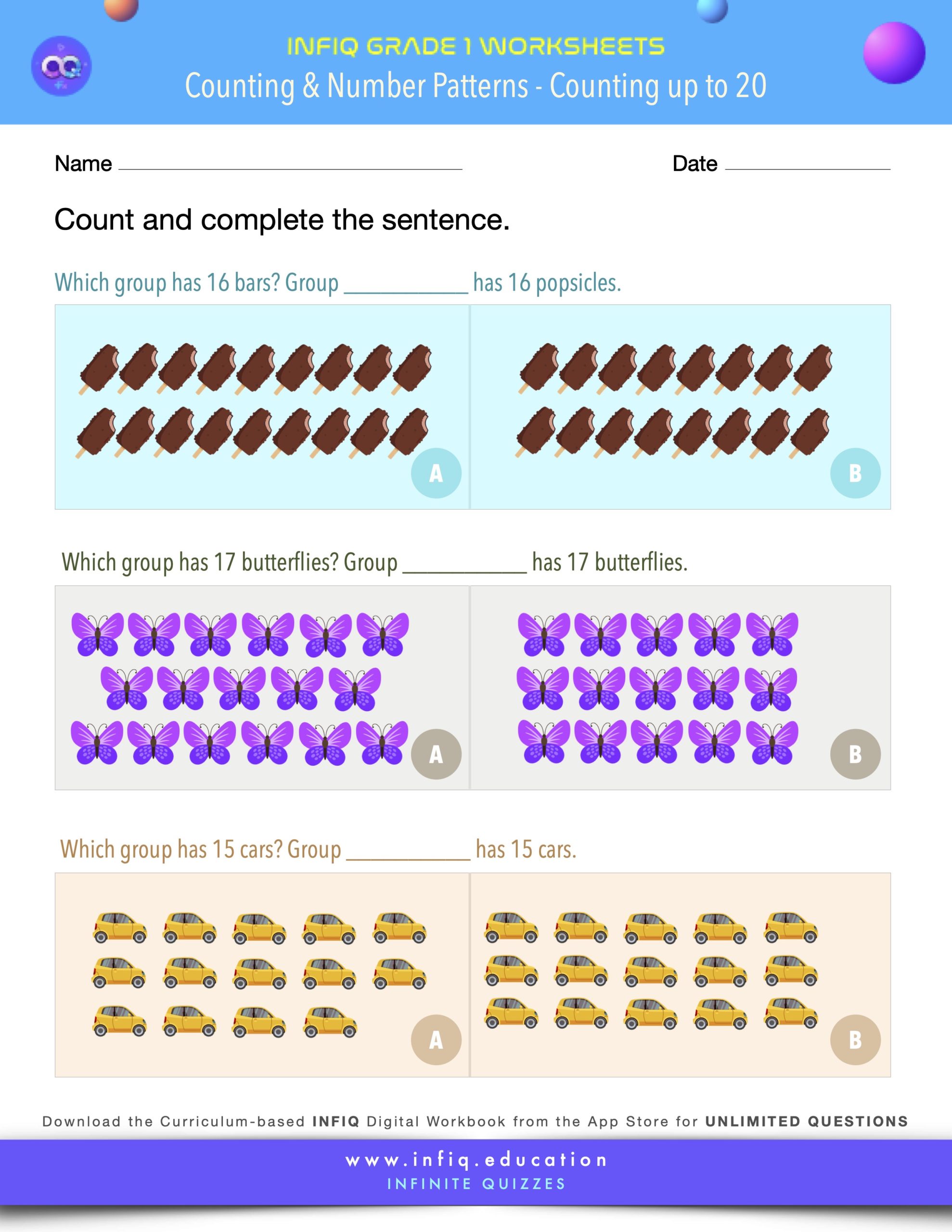 INFIQ GRADE 1 WORKSHEETS
Counting & Number Patterns - Counting up to 20

Name ____ Date ____

Count and complete the sentence.

Which group has 16 bars? Group ____ has 16 popsicles.

A

B

Which group has 17 butterflies? Group ____ has 17 butterflies.

A

B

Which group has 15 cars? Group ____ has 15 cars.

A

B

Download the Curriculum-based INFIQ Digital Workbook from the App Store for UNLIMITED QUESTIONS

www.infiq.education
INFINITE QUIZZES